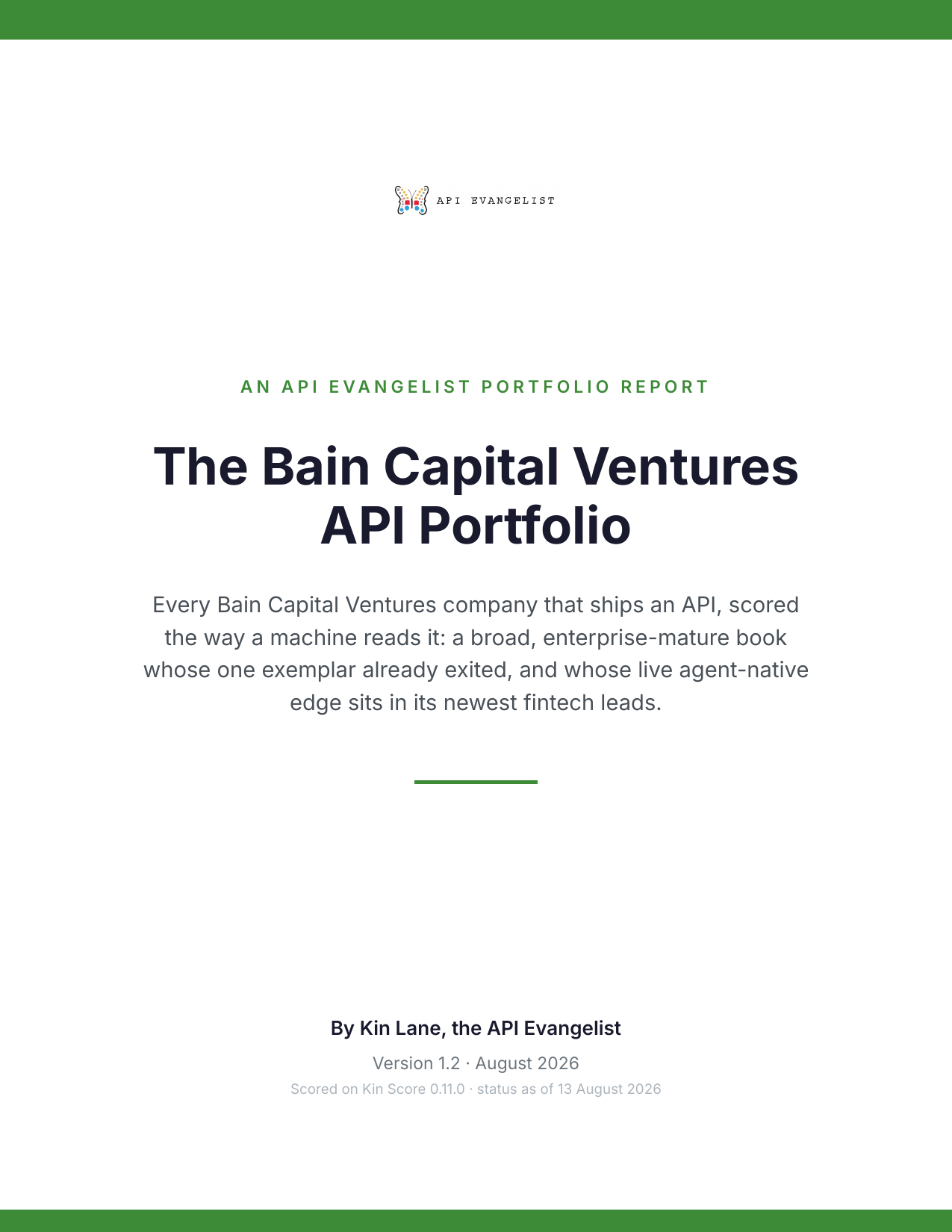 API EVANGELIST

AN API EVANGELIST PORTFOLIO REPORT

The Bain Capital Ventures API Portfolio

Every Bain Capital Ventures company that ships an API, scored the way a machine reads it: a broad, enterprise-mature book whose one exemplar already exited, and whose live agent-native edge sits in its newest fintech leads.

By Kin Lane, the API Evangelist

Version 1.2 · August 2026

Scored on Kin Score 0.11.0 · status as of 13 August 2026